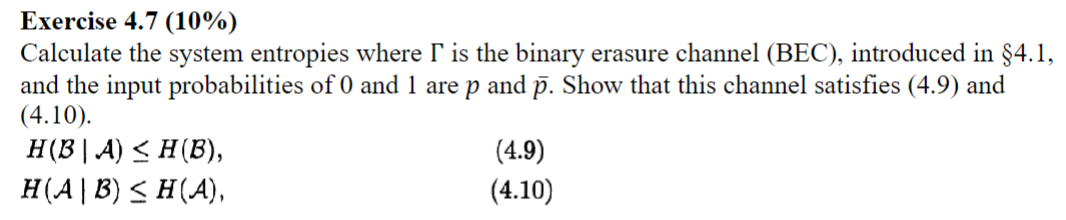 **Exercise 4.7 (10%)**

Calculate the system entropies where $\Gamma$ is the binary erasure channel (BEC), introduced in §4.1, and the input probabilities of 0 and 1 are $p$ and $\bar{p}$. Show that this channel satisfies (4.9) and (4.10).

$H(\mathcal{B} \mid \mathcal{A}) \leq H(\mathcal{B}),$ (4.9)

$H(\mathcal{A} \mid \mathcal{B}) \leq H(\mathcal{A}),$ (4.10)